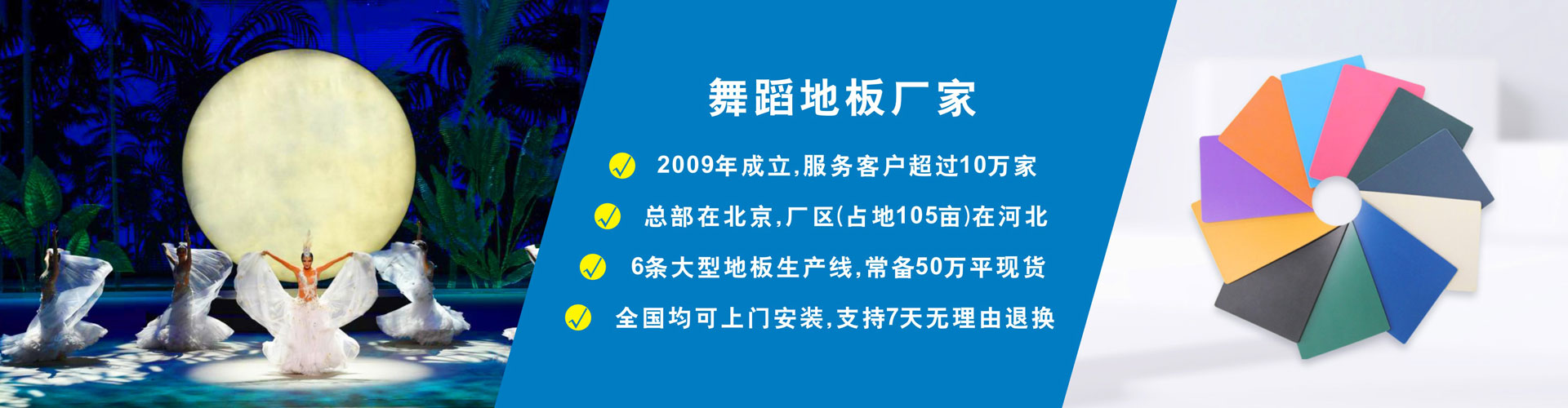 舞蹈地板厂家

2009年成立,服务客户超过10万家

总部在北京,厂区(占地105亩)在河北

6条大型地板生产线,常备50万平现货

全国均可上门安装,支持7天无理由退换